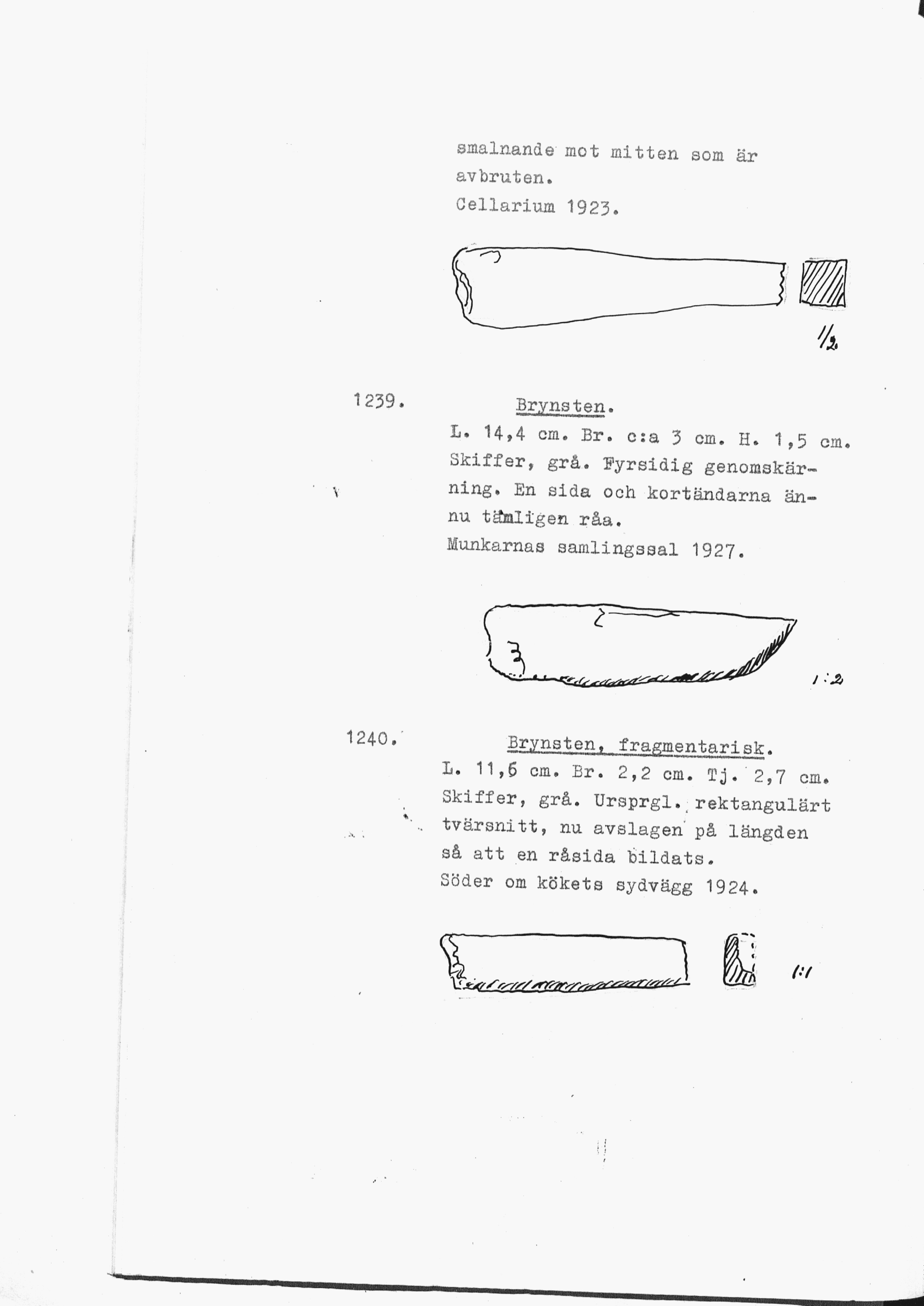 smalnande mot mitten som är avbruten.
Cellarium 1923.

1/2

1239.

Brynsten.

L. 14,4 cm. Br. c:a 3 cm. H. 1,5 cm. Skiffer, grå. Fyrsidig genomskärning. En sida och kortändarna ännu tämligen råa.
Munkarnas samlingssal 1927.

1:2

1240.

Brynsten, fragmentarisk.

L. 11,6 cm. Br. 2,2 cm. Tj. 2,7 cm. Skiffer, grå. Ursprgl. rektangulärt tvärsnitt, nu avslagen på längden så att en råsida bildats.
Söder om kökets sydvägg 1924.

1:1